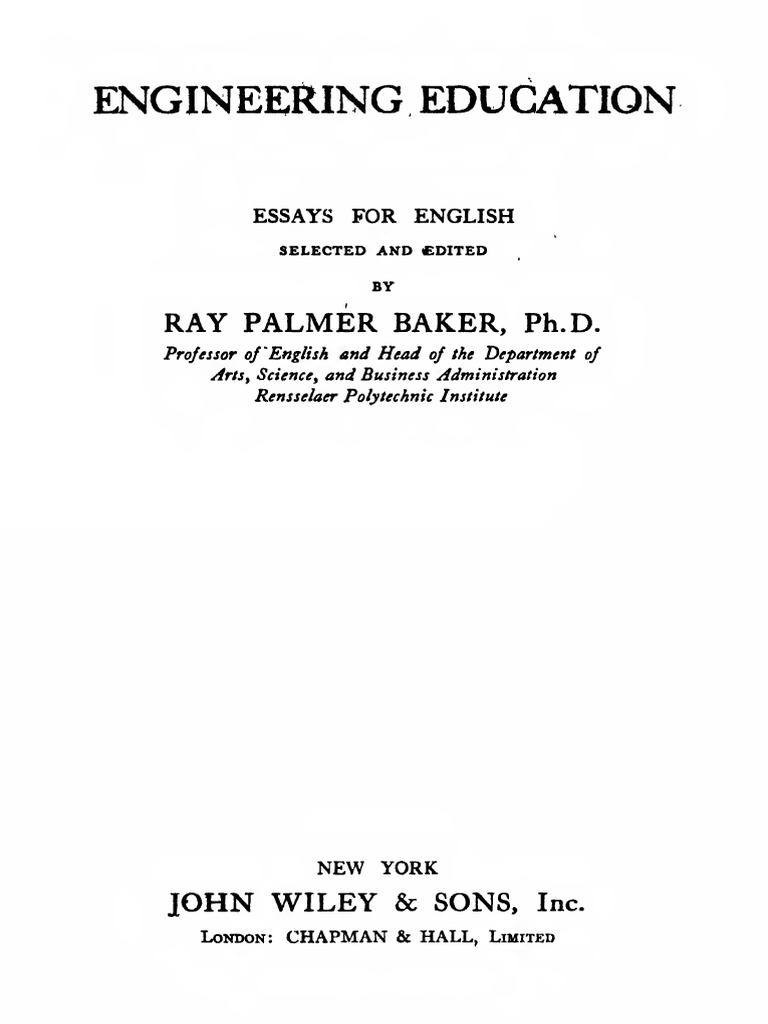 ENGINEERING EDUCATION

ESSAYS FOR ENGLISH
SELECTED AND EDITED
BY
RAY PALMER BAKER, Ph.D.
Professor of English and Head of the Department of Arts, Science, and Business Administration
Rensselaer Polytechnic Institute

NEW YORK
JOHN WILEY & SONS, Inc.
London: CHAPMAN & HALL, Limited